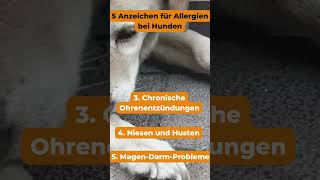 5 Anzeichen für Allergien bei Hunden

3. Chronische Ohrenentzündungen

4. Niesen und Husten

5. Magen-Darm-Probleme